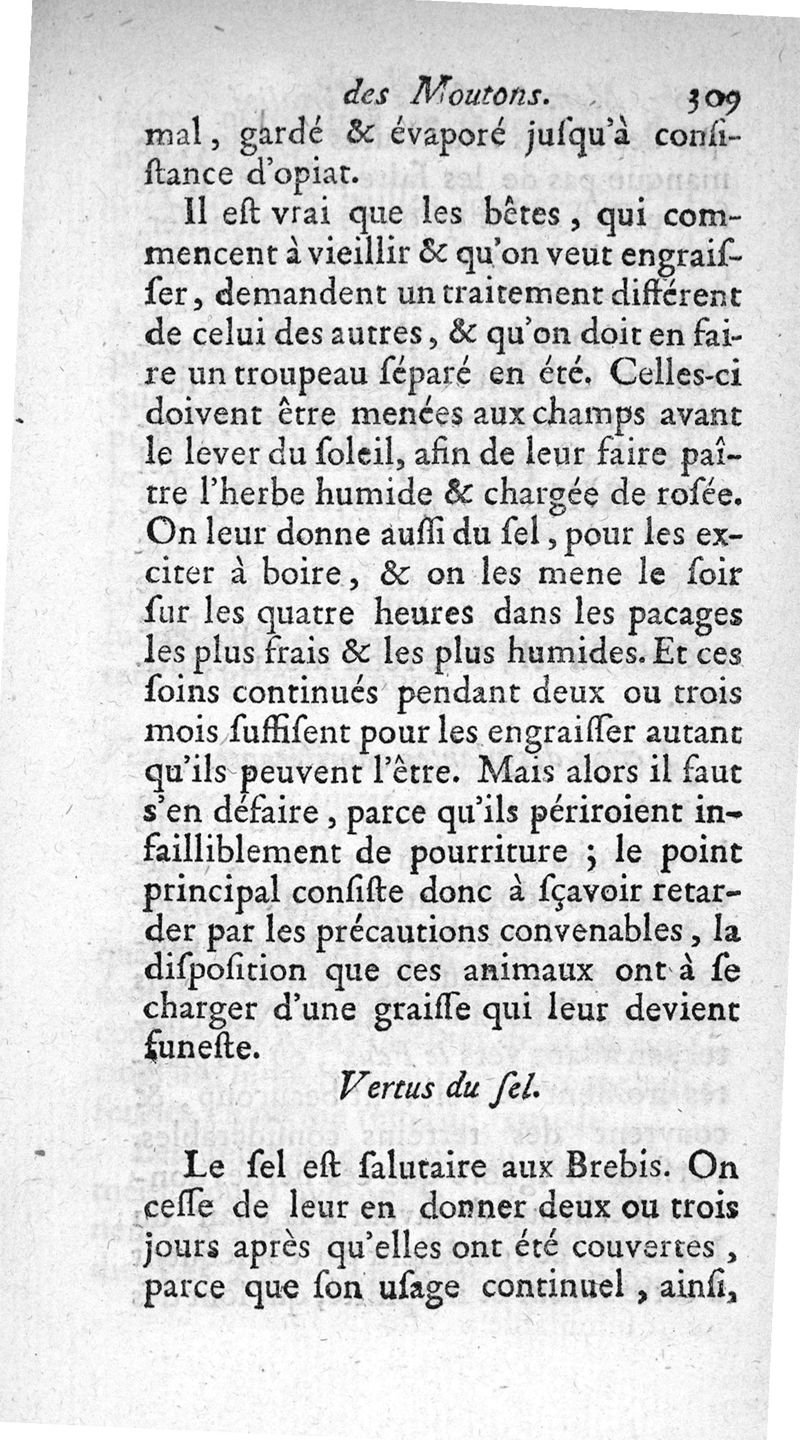 des Moutons. 309

mal, gardé & évaporé juſqu'à conſiſtance d'opiat.

Il eſt vrai que les bêtes, qui commencent à vieillir & qu'on veut engraiſſer, demandent un traitement différent de celui des autres, & qu'on doit en faire un troupeau ſéparé en été. Celles-ci doivent être menées aux champs avant le lever du ſoleil, afin de leur faire paître l'herbe humide & chargée de roſée. On leur donne auſſi du ſel, pour les exciter à boire, & on les mene le ſoir ſur les quatre heures dans les pacages les plus frais & les plus humides. Et ces ſoins continués pendant deux ou trois mois ſuffiſent pour les engraiſſer autant qu'ils peuvent l'être. Mais alors il faut s'en défaire, parce qu'ils périroient infailliblement de pourriture ; le point principal conſiſte donc à ſçavoir retarder par les précautions convenables, la diſpoſition que ces animaux ont à ſe charger d'une graiſſe qui leur devient funeſte.

Vertus du ſel.

Le ſel eſt ſalutaire aux Brebis. On ceſſe de leur en donner deux ou trois jours après qu'elles ont été couvertes, parce que ſon uſage continuel, ainſi,